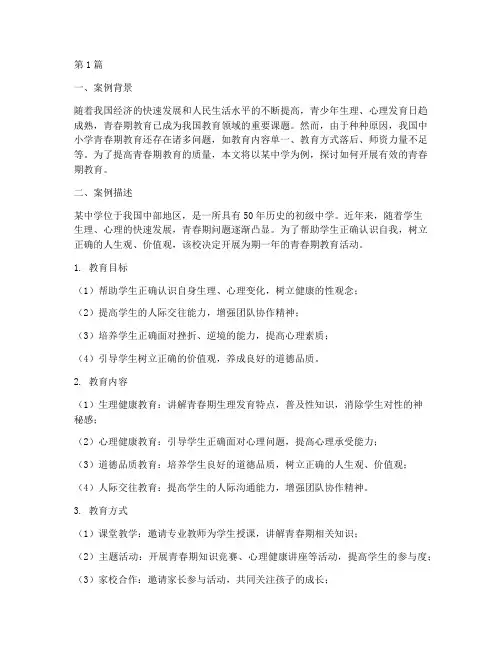 第1篇

一、案例背景

随着我国经济的快速发展和人民生活水平的不断提高，青少年生理、心理发育日趋成熟，青春期教育已成为我国教育领域的重要课题。然而，由于种种原因，我国中小学青春期教育还存在诸多问题，如教育内容单一、教育方式落后、师资力量不足等。为了提高青春期教育的质量，本文将以某中学为例，探讨如何开展有效的青春期教育。

二、案例描述

某中学位于我国中部地区，是一所具有50年历史的初级中学。近年来，随着学生生理、心理的快速发展，青春期问题逐渐凸显。为了帮助学生正确认识自我，树立正确的人生观、价值观，该校决定开展为期一年的青春期教育活动。

1. 教育目标

（1）帮助学生正确认识自身生理、心理变化，树立健康的性观念；

（2）提高学生的人际交往能力，增强团队协作精神；

（3）培养学生正确面对挫折、逆境的能力，提高心理素质；

（4）引导学生树立正确的价值观，养成良好的道德品质。

2. 教育内容

（1）生理健康教育：讲解青春期生理发育特点，普及性知识，消除学生对性的神秘感；

（2）心理健康教育：引导学生正确面对心理问题，提高心理承受能力；

（3）道德品质教育：培养学生良好的道德品质，树立正确的人生观、价值观；

（4）人际交往教育：提高学生的人际沟通能力，增强团队协作精神。

3. 教育方式

（1）课堂教学：邀请专业教师为学生授课，讲解青春期相关知识；

（2）主题活动：开展青春期知识竞赛、心理健康讲座等活动，提高学生的参与度；

（3）家校合作：邀请家长参与活动，共同关注孩子的成长；